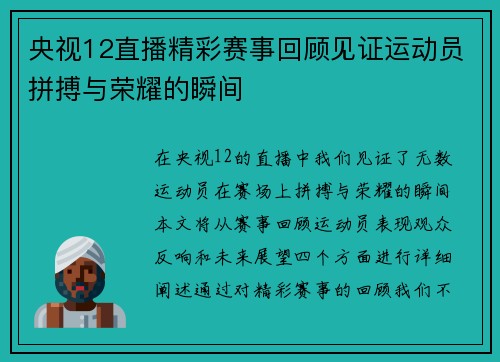 央视12直播精彩赛事回顾见证运动员拼搏与荣耀的瞬间

在央视12的直播中我们见证了无数运动员在赛场上拼搏与荣耀的瞬间本文将从赛事回顾运动员表现观众反响和未来展望四个方面进行详细阐述通过对精彩赛事的回顾我们不